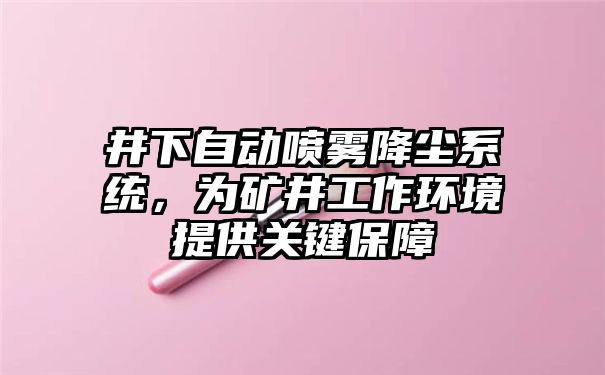 井下自动喷雾降尘系统，为矿井工作环境提供关键保障